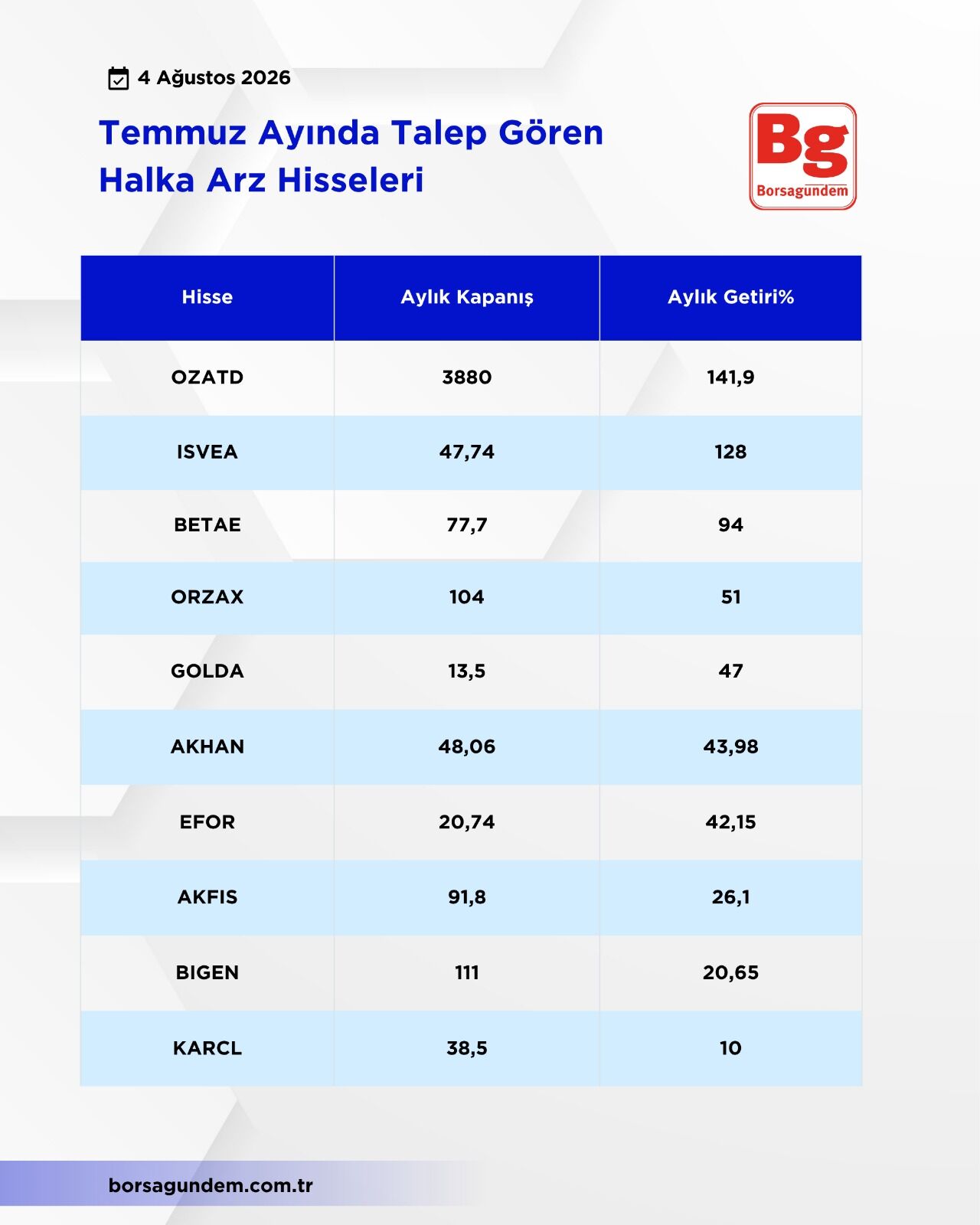 4 Ağustos 2026

Temmuz Ayında Talep Gören Halka Arz Hisseleri

Bg
Borsagundem

| Hisse | Aylık Kapanış | Aylık Getiri% |
|---|---|---|
| OZATD | 3880 | 141,9 |
| ISVEA | 47,74 | 128 |
| BETAE | 77,7 | 94 |
| ORZAX | 104 | 51 |
| GOLDA | 13,5 | 47 |
| AKHAN | 48,06 | 43,98 |
| EFOR | 20,74 | 42,15 |
| AKFIS | 91,8 | 26,1 |
| BIGEN | 111 | 20,65 |
| KARCL | 38,5 | 10 |

borsagundem.com.tr